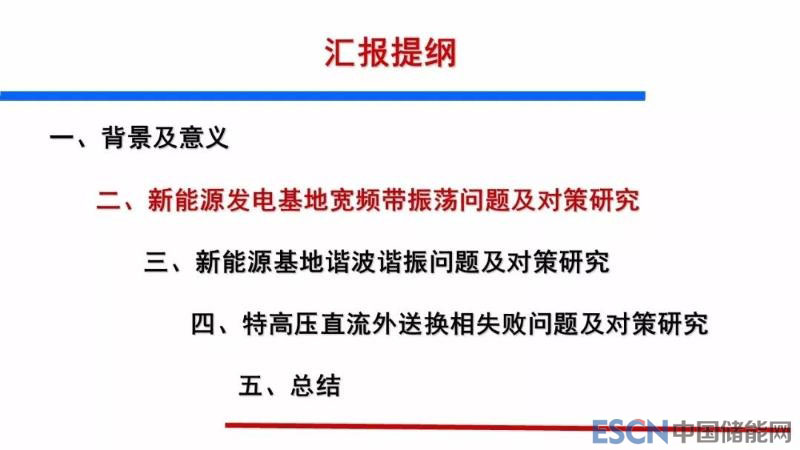 汇报提纲

一、背景及意义

二、新能源发电基地宽频带振荡问题及对策研究

三、新能源基地谐波谐振问题及对策研究

四、特高压直流外送换相失败问题及对策研究

五、总结

ESCN中国储能网